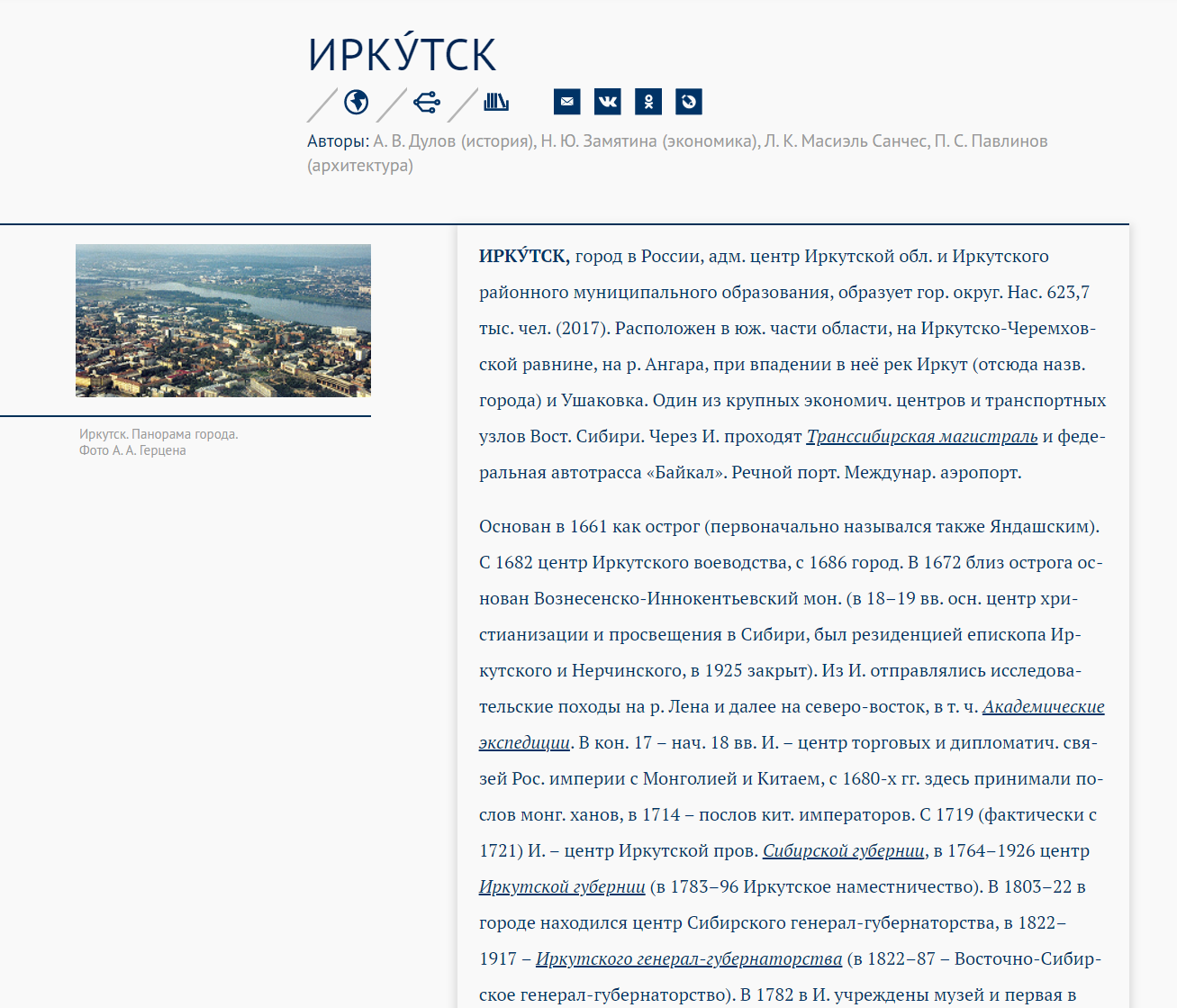 ИРКУ́ТСК

Авторы: А. В. Дулов (история), Н. Ю. Замятина (экономика), Л. К. Масиэль Санчес, П. С. Павлинов (архитектура)

Иркутск. Панорама города.
Фото А. А. Герцена

**ИРКУ́ТСК,** город в России, адм. центр Иркутской обл. и Иркутского районного муниципального образования, образует гор. округ. Нас. 623,7 тыс. чел. (2017). Расположен в юж. части области, на Иркутско-Черемховской равнине, на р. Ангара, при впадении в неё рек Иркут (отсюда назв. города) и Ушаковка. Один из крупных экономич. центров и транспортных узлов Вост. Сибири. Через И. проходят Транссибирская магистраль и федеральная автотрасса «Байкал». Речной порт. Междунар. аэропорт.

Основан в 1661 как острог (первоначально назывался также Яндашским). С 1682 центр Иркутского воеводства, с 1686 город. В 1672 близ острога основан Вознесенско-Иннокентьевский мон. (в 18–19 вв. осн. центр христианизации и просвещения в Сибири, был резиденцией епископа Иркутского и Нерчинского, в 1925 закрыт). Из И. отправлялись исследовательские походы на р. Лена и далее на северо-восток, в т. ч. Академические экспедиции. В кон. 17 – нач. 18 вв. И. – центр торговых и дипломатич. связей Рос. империи с Монголией и Китаем, с 1680-х гг. здесь принимали послов монг. ханов, в 1714 – послов кит. императоров. С 1719 (фактически с 1721) И. – центр Иркутской пров. Сибирской губернии, в 1764–1926 центр Иркутской губернии (в 1783–96 Иркутское наместничество). В 1803–22 в городе находился центр Сибирского генерал-губернаторства, в 1822–1917 – Иркутского генерал-губернаторства (в 1822–87 – Восточно-Сибирское генерал-губернаторство). В 1782 в И. учреждены музей и первая в